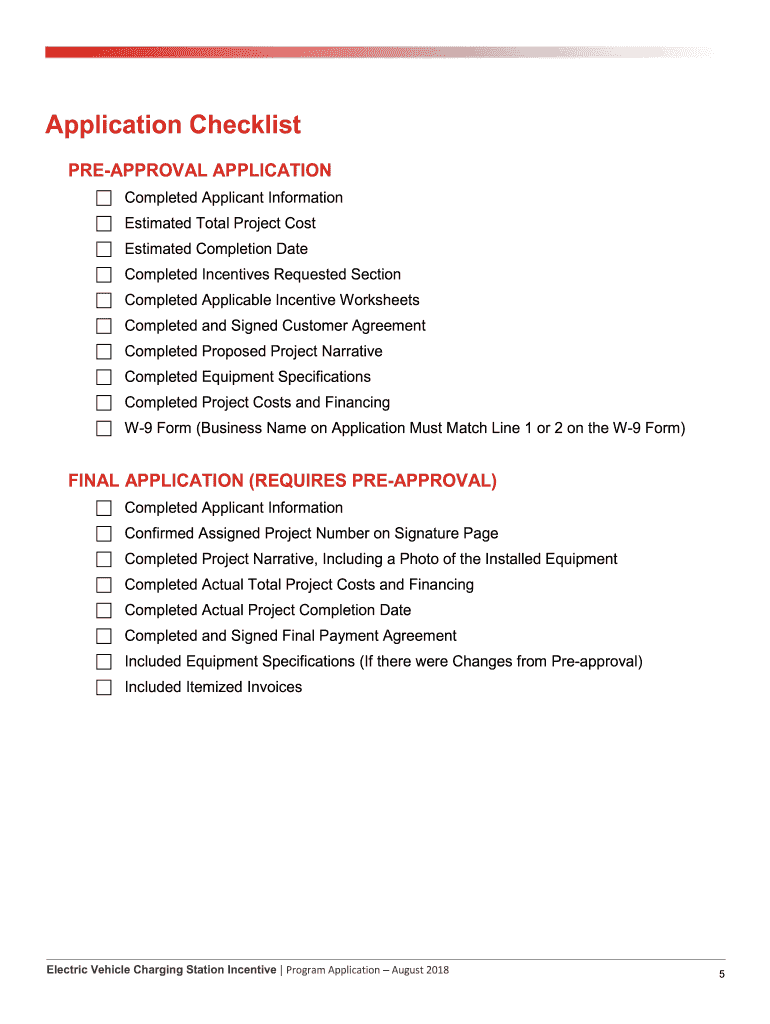 Application Checklist

PRE-APPROVAL APPLICATION

☐ Completed Applicant Information
☐ Estimated Total Project Cost
☐ Estimated Completion Date
☐ Completed Incentives Requested Section
☐ Completed Applicable Incentive Worksheets
☐ Completed and Signed Customer Agreement
☐ Completed Proposed Project Narrative
☐ Completed Equipment Specifications
☐ Completed Project Costs and Financing
☐ W-9 Form (Business Name on Application Must Match Line 1 or 2 on the W-9 Form)

FINAL APPLICATION (REQUIRES PRE-APPROVAL)

☐ Completed Applicant Information
☐ Confirmed Assigned Project Number on Signature Page
☐ Completed Project Narrative, Including a Photo of the Installed Equipment
☐ Completed Actual Total Project Costs and Financing
☐ Completed Actual Project Completion Date
☐ Completed and Signed Final Payment Agreement
☐ Included Equipment Specifications (If there were Changes from Pre-approval)
☐ Included Itemized Invoices

Electric Vehicle Charging Station Incentive | Program Application – August 2018

5